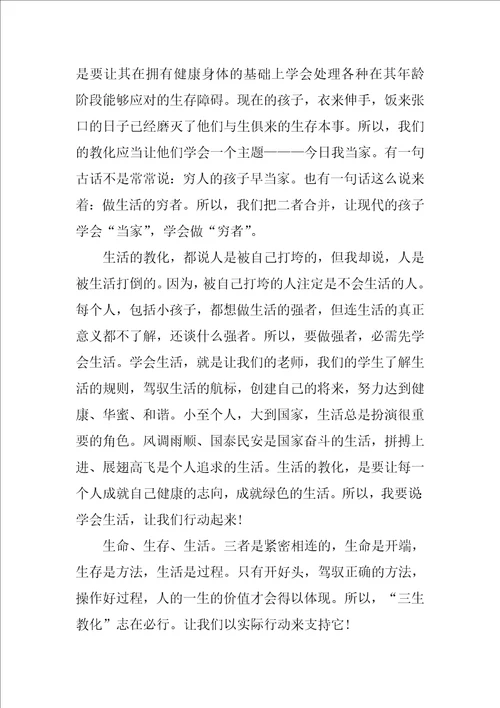 是要让其在拥有健康身体的基础上学会处理各种在其年龄阶段能够应对的生存障碍。现在的孩子，衣来伸手，饭来张口的日子已经磨灭了他们与生俱来的生存本事。所以，我们的教化应当让他们学会一个主题———今日我当家。有一句古话不是常常说：穷人的孩子早当家。也有一句话这么说来着：做生活的穷者。所以，我们把二者合并，让现代的孩子学会“当家”，学会做“穷者”。

生活的教化，都说人是被自己打垮的，但我却说，人是被生活打倒的。因为，被自己打垮的人注定是不会生活的人。每个人，包括小孩子，都想做生活的强者，但连生活的真正意义都不了解，还谈什么强者。所以，要做强者，必需先学会生活。学会生活，就是让我们的老师，我们的学生了解生活的规则，驾驭生活的航标，创建自己的将来，努力达到健康、华蜜、和谐。小至个人，大到国家，生活总是扮演很重要的角色。风调雨顺、国泰民安是国家奋斗的生活，拼搏上进、展翅高飞是个人追求的生活。生活的教化，是要让每一个人成就自己健康的志向，成就绿色的生活。所以，我要说学会生活，让我们行动起来！

生命、生存、生活。三者是紧密相连的，生命是开端，生存是方法，生活是过程。只有开好头，驾驭正确的方法，操作好过程，人的一生的价值才会得以体现。所以，“三生教化”志在必行。让我们以实际行动来支持它！